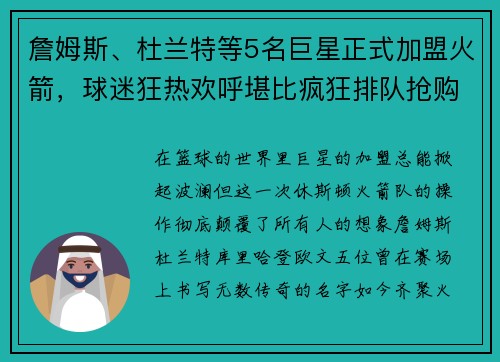 詹姆斯、杜兰特等5名巨星正式加盟火箭，球迷狂热欢呼堪比疯狂排队抢购

在篮球的世界里巨星的加盟总能掀起波澜但这一次休斯顿火箭队的操作彻底颠覆了所有人的想象詹姆斯杜兰特库里哈登欧文五位曾在赛场上书写无数传奇的名字如今齐聚火